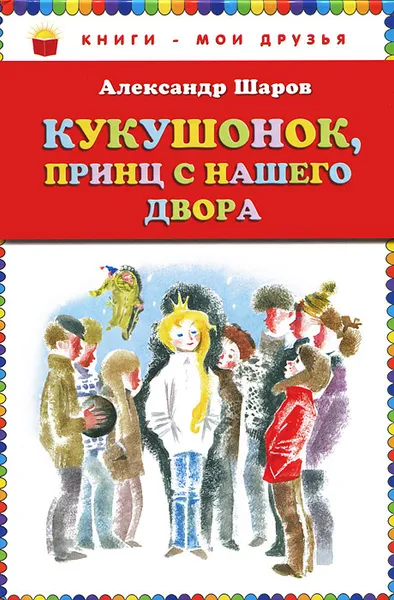 КНИГИ - МОИ ДРУЗЬЯ

Александр Шаров

КУКУШОНОК, ПРИНЦ С НАШЕГО ДВОРА